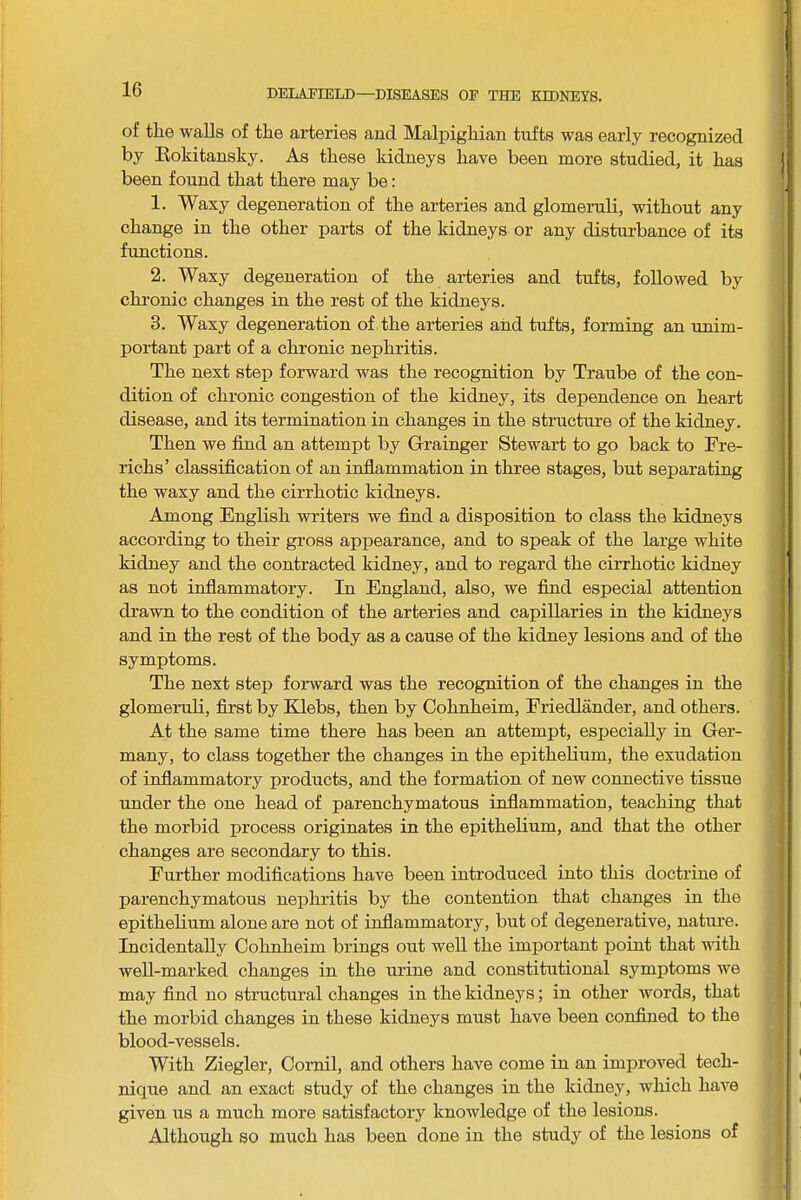 16

DELAFIELD—DISEASES OF THE KIDNEYS.

of the walls of the arteries and Malpighian tufts was early recognized by Rokitansky. As these kidneys have been more studied, it has been found that there may be:

1. Waxy degeneration of the arteries and glomeruli, without any change in the other parts of the kidneys or any disturbance of its functions.

2. Waxy degeneration of the arteries and tufts, followed by chronic changes in the rest of the kidneys.

3. Waxy degeneration of the arteries and tufts, forming an unimportant part of a chronic nephritis.

The next step forward was the recognition by Traube of the condition of chronic congestion of the kidney, its dependence on heart disease, and its termination in changes in the structure of the kidney.

Then we find an attempt by Grainger Stewart to go back to Frerichs' classification of an inflammation in three stages, but separating the waxy and the cirrhotic kidneys.

Among English writers we find a disposition to class the kidneys according to their gross appearance, and to speak of the large white kidney and the contracted kidney, and to regard the cirrhotic kidney as not inflammatory. In England, also, we find especial attention drawn to the condition of the arteries and capillaries in the kidneys and in the rest of the body as a cause of the kidney lesions and of the symptoms.

The next step forward was the recognition of the changes in the glomeruli, first by Klebs, then by Cohnheim, Friedländer, and others.

At the same time there has been an attempt, especially in Germany, to class together the changes in the epithelium, the exudation of inflammatory products, and the formation of new connective tissue under the one head of parenchymatous inflammation, teaching that the morbid process originates in the epithelium, and that the other changes are secondary to this.

Further modifications have been introduced into this doctrine of parenchymatous nephritis by the contention that changes in the epithelium alone are not of inflammatory, but of degenerative, nature. Incidentally Cohnheim brings out well the important point that with well-marked changes in the urine and constitutional symptoms we may find no structural changes in the kidneys; in other words, that the morbid changes in these kidneys must have been confined to the blood-vessels.

With Ziegler, Cornil, and others have come in an improved technique and an exact study of the changes in the kidney, which have given us a much more satisfactory knowledge of the lesions.

Although so much has been done in the study of the lesions of